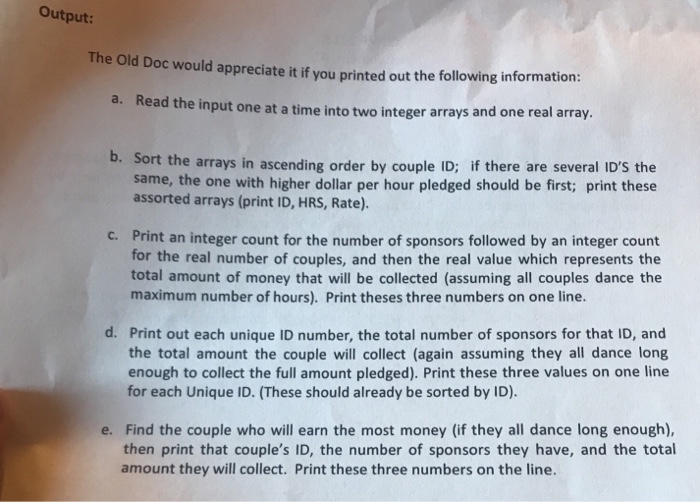 Output:

The Old Doc would appreciate it if you printed out the following information:

a. Read the input one at a time into two integer arrays and one real array.

b. Sort the arrays in ascending order by couple ID; if there are several ID'S the same, the one with higher dollar per hour pledged should be first; print these assorted arrays (print ID, HRS, Rate).

c. Print an integer count for the number of sponsors followed by an integer count for the real number of couples, and then the real value which represents the total amount of money that will be collected (assuming all couples dance the maximum number of hours). Print theses three numbers on one line.

d. Print out each unique ID number, the total number of sponsors for that ID, and the total amount the couple will collect (again assuming they all dance long enough to collect the full amount pledged). Print these three values on one line for each Unique ID. (These should already be sorted by ID).

e. Find the couple who will earn the most money (if they all dance long enough), then print that couple's ID, the number of sponsors they have, and the total amount they will collect. Print these three numbers on the line.